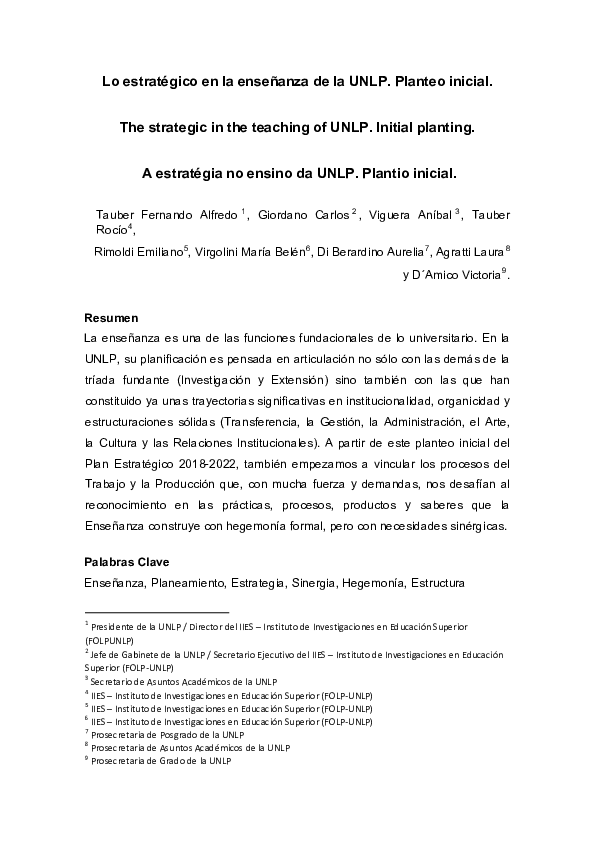 Lo estratégico en la enseñanza de la UNLP. Planteo inicial.

The strategic in the teaching of UNLP. Initial planting.

A estratégia no ensino da UNLP. Plantio inicial.

Tauber Fernando Alfredo $^{1}$, Giordano Carlos $^{2}$, Viguera Aníbal $^{3}$, Tauber Rocío$^{4}$,

Rimoldi Emiliano$^{5}$, Virgolini María Belén$^{6}$, Di Berardino Aurelia$^{7}$, Agratti Laura $^{8}$ y D´Amico Victoria$^{9}$.

Resumen

La enseñanza es una de las funciones fundacionales de lo universitario. En la UNLP, su planificación es pensada en articulación no sólo con las demás de la tríada fundante (Investigación y Extensión) sino también con las que han constituido ya unas trayectorias significativas en institucionalidad, organicidad y estructuraciones sólidas (Transferencia, la Gestión, la Administración, el Arte, la Cultura y las Relaciones Institucionales). A partir de este planteo inicial del Plan Estratégico 2018-2022, también empezamos a vincular los procesos del Trabajo y la Producción que, con mucha fuerza y demandas, nos desafían al reconocimiento en las prácticas, procesos, productos y saberes que la Enseñanza construye con hegemonía formal, pero con necesidades sinérgicas.

Palabras Clave

Enseñanza, Planeamiento, Estrategia, Sinergia, Hegemonía, Estructura

$^{1}$ Presidente de la UNLP / Director del IIES – Instituto de Investigaciones en Educación Superior (FOLPUNLP)
$^{2}$ Jefe de Gabinete de la UNLP / Secretario Ejecutivo del IIES – Instituto de Investigaciones en Educación Superior (FOLP-UNLP)
$^{3}$ Secretario de Asuntos Académicos de la UNLP
$^{4}$ IIES – Instituto de Investigaciones en Educación Superior (FOLP-UNLP)
$^{5}$ IIES – Instituto de Investigaciones en Educación Superior (FOLP-UNLP)
$^{6}$ IIES – Instituto de Investigaciones en Educación Superior (FOLP-UNLP)
$^{7}$ Prosecretaria de Posgrado de la UNLP
$^{8}$ Prosecretaria de Asuntos Académicos de la UNLP
$^{9}$ Prosecretaria de Grado de la UNLP